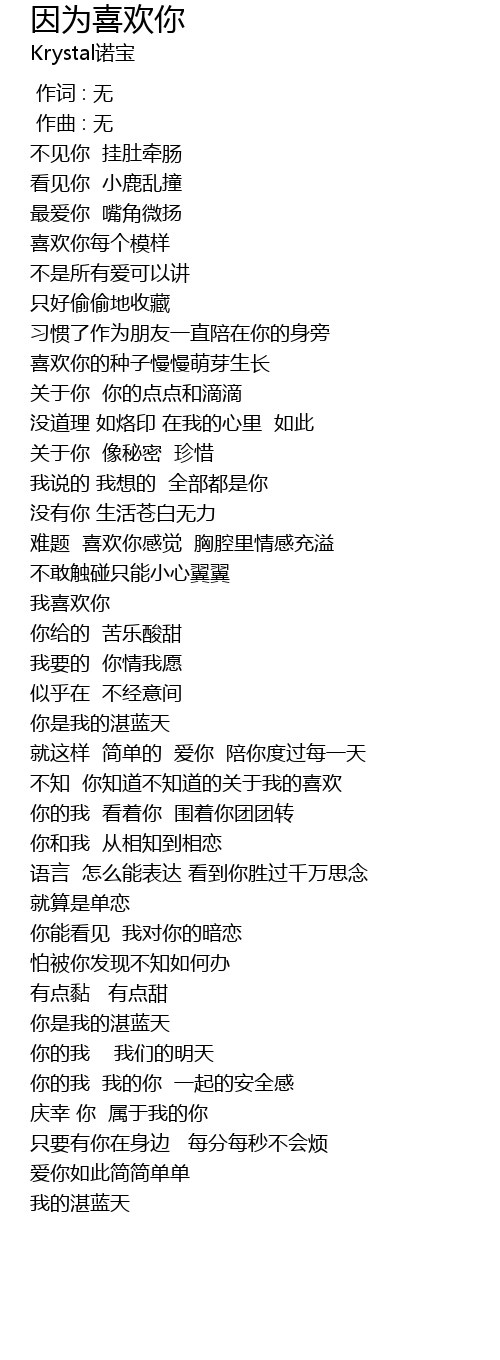 因为喜欢你
Krystal诺宝

作词 : 无
作曲 : 无
不见你  挂肚牵肠
看见你  小鹿乱撞
最爱你  嘴角微扬
喜欢你每个模样
不是所有爱可以讲
只好偷偷地收藏
习惯了作为朋友一直陪在你的身旁
喜欢你的种子慢慢萌芽生长
关于你  你的点点和滴滴
没道理 如烙印 在我的心里  如此
关于你  像秘密  珍惜
我说的 我想的  全部都是你
没有你 生活苍白无力
难题  喜欢你感觉  胸腔里情感充溢
不敢触碰只能小心翼翼
我喜欢你
你给的  苦乐酸甜
我要的  你情我愿
似乎在  不经意间
你是我的湛蓝天
就这样  简单的  爱你  陪你度过每一天
不知  你知道不知道的关于我的喜欢
你的我  看着你  围着你团团转
你和我  从相知到相恋
语言  怎么能表达 看到你胜过千万思念
就算是单恋
你能看见  我对你的暗恋
怕被你发现不知如何办
有点黏   有点甜
你是我的湛蓝天
你的我     我们的明天
你的我  我的你  一起的安全感
庆幸 你  属于我的你
只要有你在身边   每分每秒不会烦
爱你如此简简单单
我的湛蓝天